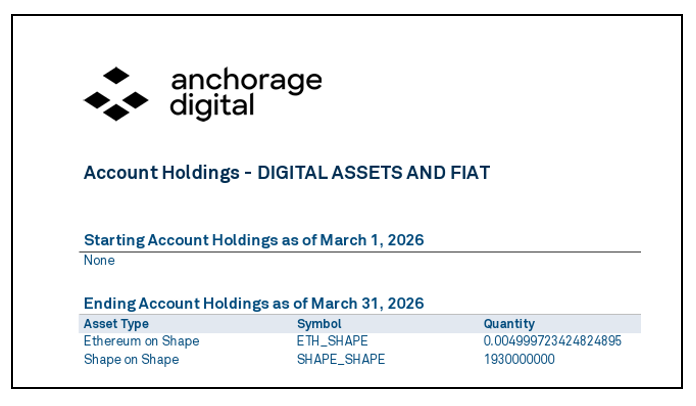 anchorage digital

Account Holdings - DIGITAL ASSETS AND FIAT

Starting Account Holdings as of March 1, 2026
None

Ending Account Holdings as of March 31, 2026

| Asset Type | Symbol | Quantity |
|---|---|---|
| Ethereum on Shape | ETH_SHAPE | 0.004999723424824895 |
| Shape on Shape | SHAPE_SHAPE | 1930000000 |